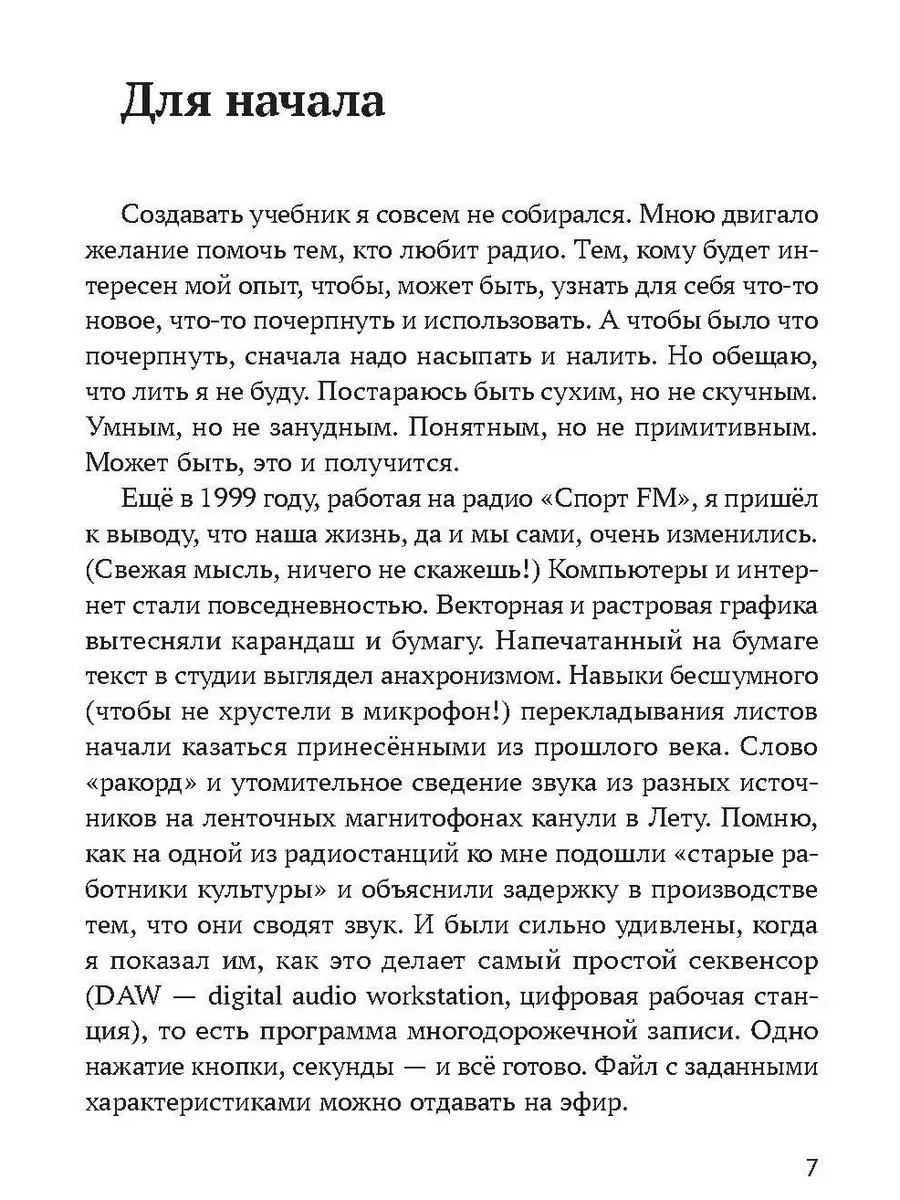 Для начала

Создавать учебник я совсем не собирался. Мною двигало желание помочь тем, кто любит радио. Тем, кому будет интересен мой опыт, чтобы, может быть, узнать для себя что-то новое, что-то почерпнуть и использовать. А чтобы было что почерпнуть, сначала надо насыпать и налить. Но обещаю, что лить я не буду. Постараюсь быть сухим, но не скучным. Умным, но не занудным. Понятным, но не примитивным. Может быть, это и получится.

Ещё в 1999 году, работая на радио «Спорт FM», я пришёл к выводу, что наша жизнь, да и мы сами, очень изменились. (Свежая мысль, ничего не скажешь!) Компьютеры и интернет стали повседневностью. Векторная и растровая графика вытесняли карандаш и бумагу. Напечатанный на бумаге текст в студии выглядел анахронизмом. Навыки бесшумного (чтобы не хрустели в микрофон!) перекладывания листов начали казаться принесёнными из прошлого века. Слово «ракорд» и утомительное сведение звука из разных источников на ленточных магнитофонах канули в Лету. Помню, как на одной из радиостанций ко мне подошли «старые работники культуры» и объяснили задержку в производстве тем, что они сводят звук. И были сильно удивлены, когда я показал им, как это делает самый простой секвенсор (DAW — digital audio workstation, цифровая рабочая станция), то есть программа многодорожечной записи. Одно нажатие кнопки, секунды — и всё готово. Файл с заданными характеристиками можно отдавать на эфир.

7